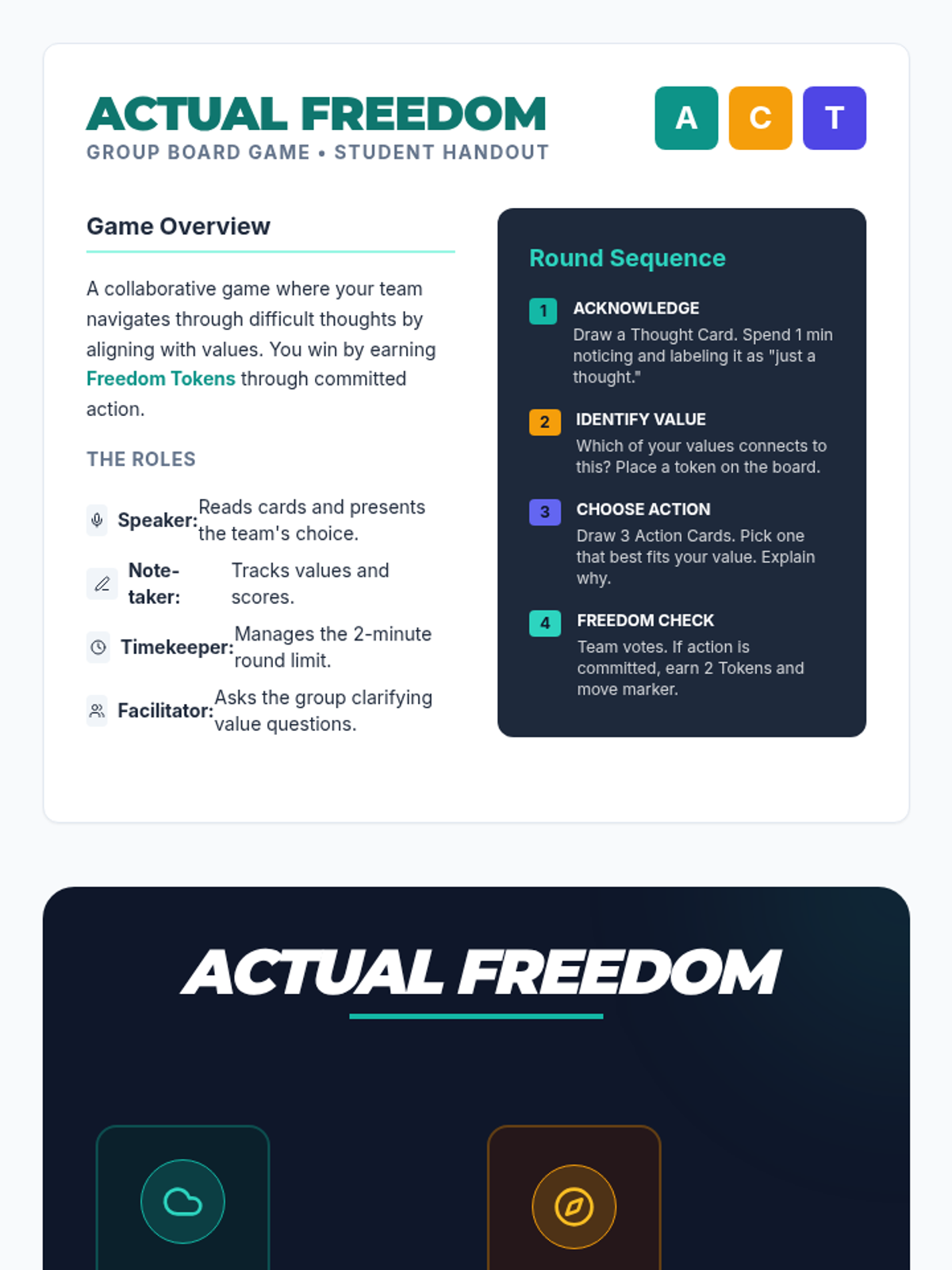 ACTUAL FREEDOM

GROUP BOARD GAME • STUDENT HANDOUT

A C T

Game Overview

A collaborative game where your team navigates through difficult thoughts by aligning with values. You win by earning Freedom Tokens through committed action.

THE ROLES

Speaker: Reads cards and presents the team's choice.

Note-taker: Tracks values and scores.

Timekeeper: Manages the 2-minute round limit.

Facilitator: Asks the group clarifying value questions.

Round Sequence

1 ACKNOWLEDGE
Draw a Thought Card. Spend 1 min noticing and labeling it as "just a thought."

2 IDENTIFY VALUE
Which of your values connects to this? Place a token on the board.

3 CHOOSE ACTION
Draw 3 Action Cards. Pick one that best fits your value. Explain why.

4 FREEDOM CHECK
Team votes. If action is committed, earn 2 Tokens and move marker.

ACTUAL FREEDOM